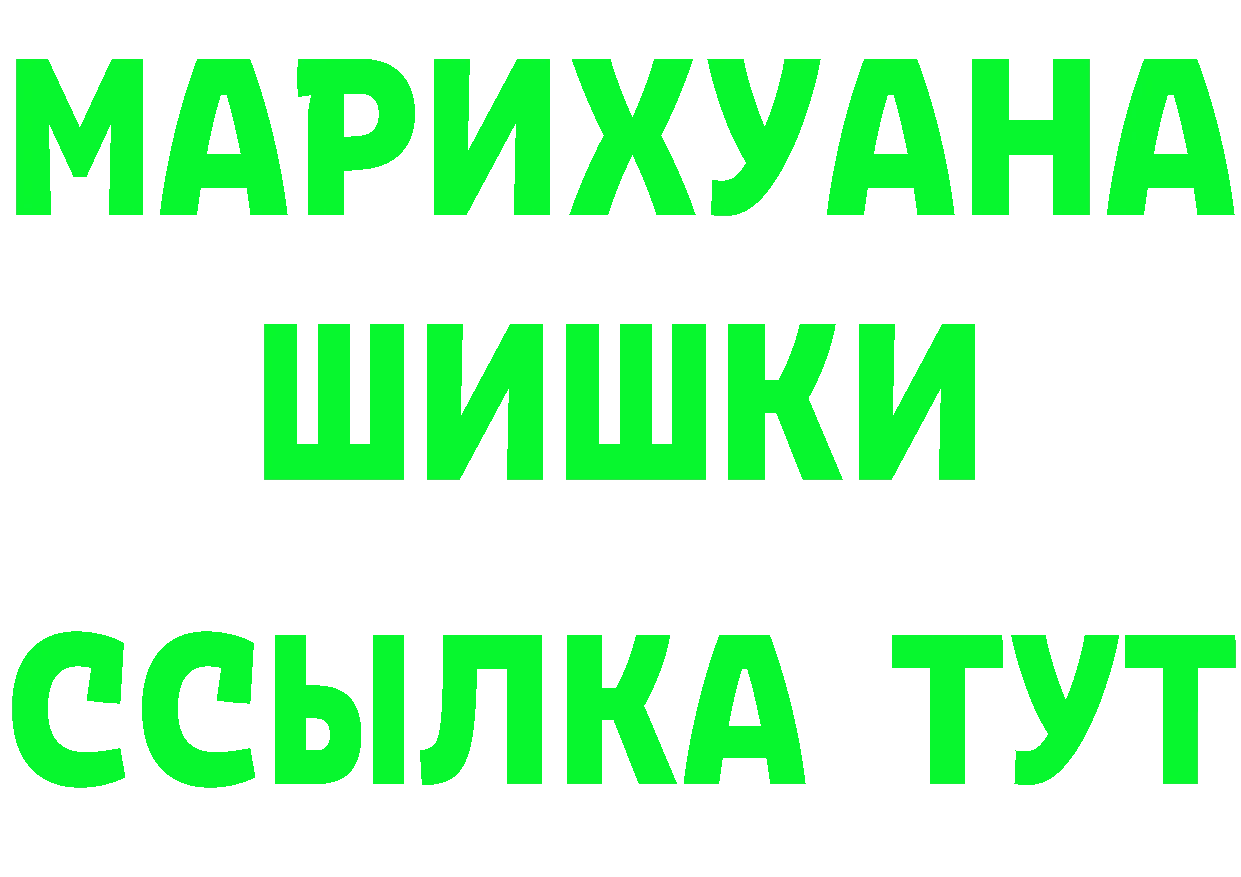 МАРИХУАНА ШИШКИ

ССЫЛКА ТУТ